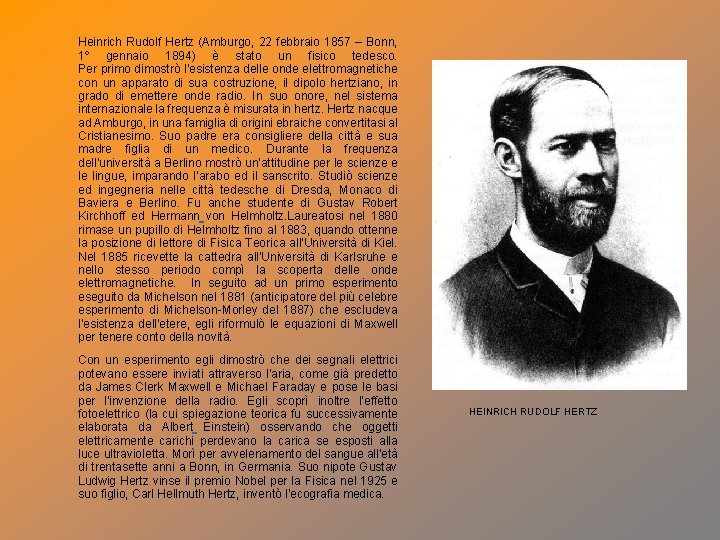 Heinrich Rudolf Hertz (Amburgo, 22 febbraio 1857 – Bonn, 1° gennaio 1894) è stato un fisico tedesco. Per primo dimostrò l'esistenza delle onde elettromagnetiche con un apparato di sua costruzione, il dipolo hertziano, in grado di emettere onde radio. In suo onore, nel sistema internazionale la frequenza è misurata in hertz. Hertz nacque ad Amburgo, in una famiglia di origini ebraiche convertitasi al Cristianesimo. Suo padre era consigliere della città e sua madre figlia di un medico. Durante la frequenza dell'università a Berlino mostrò un'attitudine per le scienze e le lingue, imparando l'arabo ed il sanscrito. Studiò scienze ed ingegneria nelle città tedesche di Dresda, Monaco di Baviera e Berlino. Fu anche studente di Gustav Robert Kirchhoff ed Hermann von Helmholtz.Laureatosi nel 1880 rimase un pupillo di Helmholtz fino al 1883, quando ottenne la posizione di lettore di Fisica Teorica all'Università di Kiel. Nel 1885 ricevette la cattedra all'Università di Karlsruhe e nello stesso periodo compì la scoperta delle onde elettromagnetiche. In seguito ad un primo esperimento eseguito da Michelson nel 1881 (anticipatore del più celebre esperimento di Michelson-Morley del 1887) che escludeva l'esistenza dell'etere, egli riformulò le equazioni di Maxwell per tenere conto della novità.

Con un esperimento egli dimostrò che dei segnali elettrici potevano essere inviati attraverso l'aria, come già predetto da James Clerk Maxwell e Michael Faraday e pose le basi per l'invenzione della radio. Egli scoprì inoltre l'effetto fotoelettrico (la cui spiegazione teorica fu successivamente elaborata da Albert Einstein) osservando che oggetti elettricamente carichi perdevano la carica se esposti alla luce ultravioletta. Morì per avvelenamento del sangue all'età di trentasette anni a Bonn, in Germania. Suo nipote Gustav Ludwig Hertz vinse il premio Nobel per la Fisica nel 1925 e suo figlio, Carl Hellmuth Hertz, inventò l'ecografia medica.

HEINRICH RUDOLF HERTZ